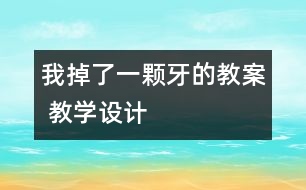 我掉了一颗牙的教案 教学设计